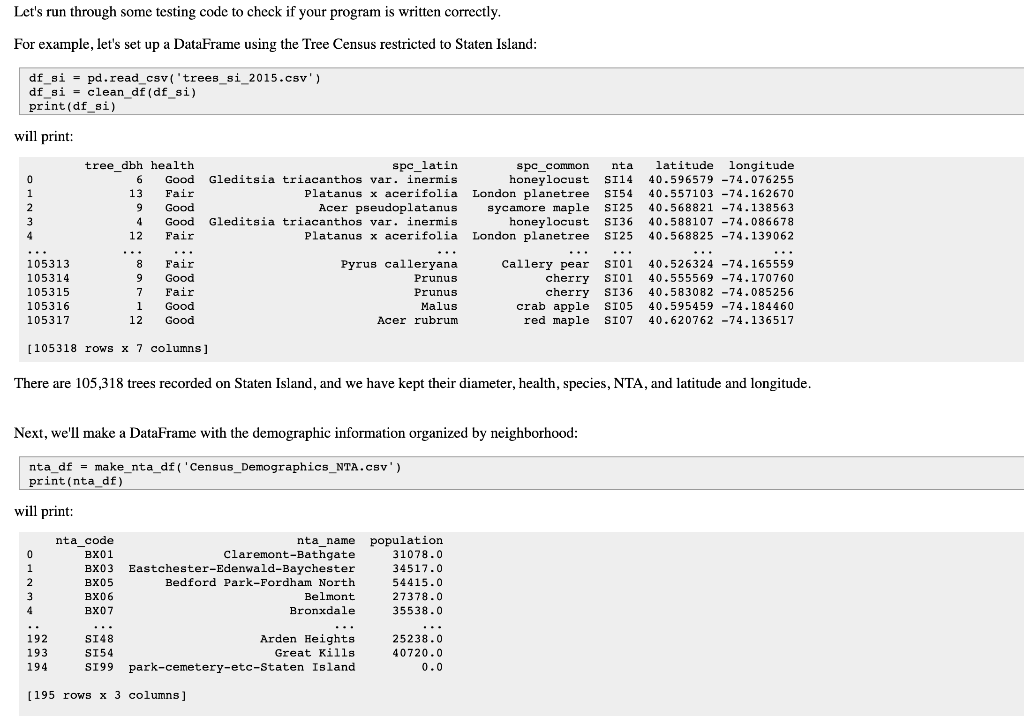 Let's run through some testing code to check if your program is written correctly.

For example, let's set up a DataFrame using the Tree Census restricted to Staten Island:

df_si = pd.read_csv('trees_si_2015.csv')
df_si = clean_df(df_si)
print(df_si)

will print:

|  | tree_dbh | health | spc_latin | spc_common | nta | latitude | longitude |
|---|---|---|---|---|---|---|---|
| 0 | 6 | Good | Gleditsia triacanthos var. inermis | honeylocust | SI14 | 40.596579 | -74.076255 |
| 1 | 13 | Fair | Platanus x acerifolia | London planetree | SI54 | 40.557103 | -74.162670 |
| 2 | 9 | Good | Acer pseudoplatanus | sycamore maple | SI25 | 40.568821 | -74.138563 |
| 3 | 4 | Good | Gleditsia triacanthos var. inermis | honeylocust | SI36 | 40.588107 | -74.086678 |
| 4 | 12 | Fair | Platanus x acerifolia | London planetree | SI25 | 40.568825 | -74.139062 |
| ... | ... | ... | ... | ... | ... | ... | ... |
| 105313 | 8 | Fair | Pyrus calleryana | Callery pear | SI01 | 40.526324 | -74.165559 |
| 105314 | 9 | Good | Prunus | cherry | SI01 | 40.555569 | -74.170760 |
| 105315 | 7 | Fair | Prunus | cherry | SI36 | 40.583082 | -74.085256 |
| 105316 | 1 | Good | Malus | crab apple | SI05 | 40.595459 | -74.184460 |
| 105317 | 12 | Good | Acer rubrum | red maple | SI07 | 40.620762 | -74.136517 |

[105318 rows x 7 columns]

There are 105,318 trees recorded on Staten Island, and we have kept their diameter, health, species, NTA, and latitude and longitude.

Next, we'll make a DataFrame with the demographic information organized by neighborhood:

nta_df = make_nta_df('Census_Demographics_NTA.csv')
print(nta_df)

will print:

|  | nta_code | nta_name | population |
|---|---|---|---|
| 0 | BX01 | Claremont-Bathgate | 31078.0 |
| 1 | BX03 | Eastchester-Edenwald-Baychester | 34517.0 |
| 2 | BX05 | Bedford Park-Fordham North | 54415.0 |
| 3 | BX06 | Belmont | 27378.0 |
| 4 | BX07 | Bronxdale | 35538.0 |
| .. | ... | ... | ... |
| 192 | SI48 | Arden Heights | 25238.0 |
| 193 | SI54 | Great Kills | 40720.0 |
| 194 | SI99 | park-cemetery-etc-Staten Island | 0.0 |

[195 rows x 3 columns]